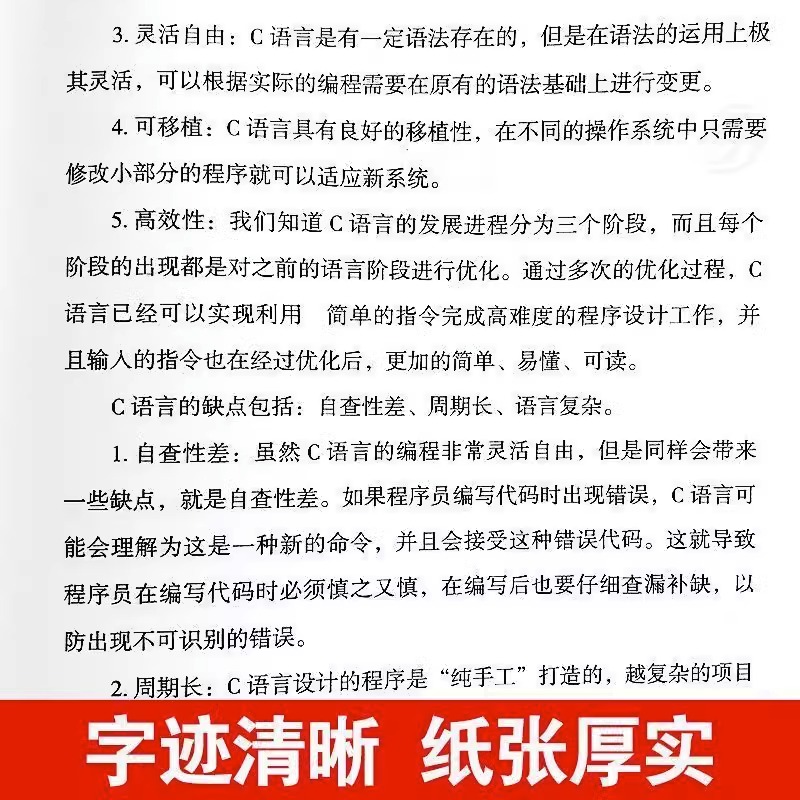 3. 灵活自由：C 语言是有一定语法存在的，但是在语法的运用上极其灵活，可以根据实际的编程需要在原有的语法基础上进行变更。

4. 可移植：C 语言具有良好的移植性，在不同的操作系统中只需要修改小部分的程序就可以适应新系统。

5. 高效性：我们知道 C 语言的发展进程分为三个阶段，而且每个阶段的出现都是对之前的语言阶段进行优化。通过多次的优化过程，C 语言已经可以实现利用 简单的指令完成高难度的程序设计工作，并且输入的指令也在经过优化后，更加的简单、易懂、可读。

C 语言的缺点包括：自查性差、周期长、语言复杂。

1. 自查性差：虽然 C 语言的编程非常灵活自由，但是同样会带来一些缺点，就是自查性差。如果程序员编写代码时出现错误，C 语言可能会理解为这是一种新的命令，并且会接受这种错误代码。这就导致程序员在编写代码时必须慎之又慎，在编写后也要仔细查漏补缺，以防出现不可识别的错误。

2. 周期长：C 语言设计的程序是“纯手工”打造的，越复杂的项目

字迹清晰 纸张厚实